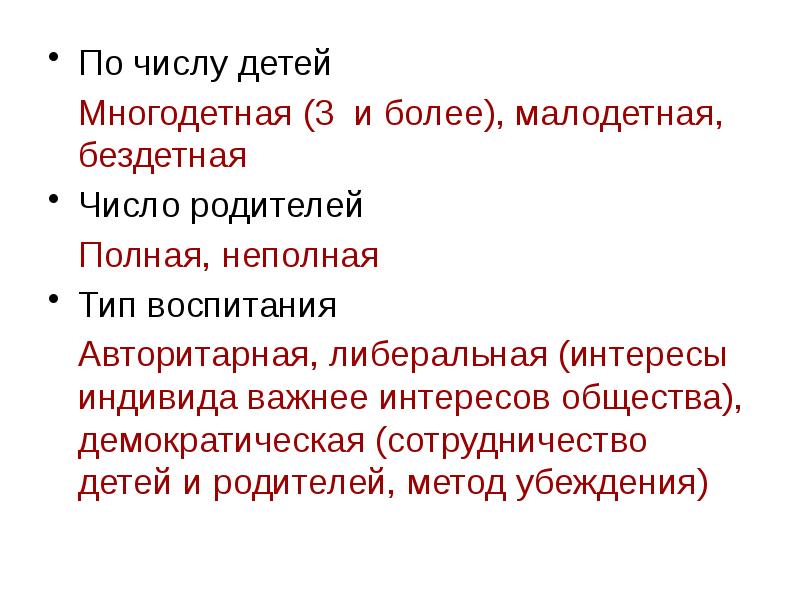 • По числу детей

Многодетная (3  и более), малодетная, бездетная

• Число родителей

Полная, неполная

• Тип воспитания

Авторитарная, либеральная (интересы индивида важнее интересов общества), демократическая (сотрудничество детей и родителей, метод убеждения)